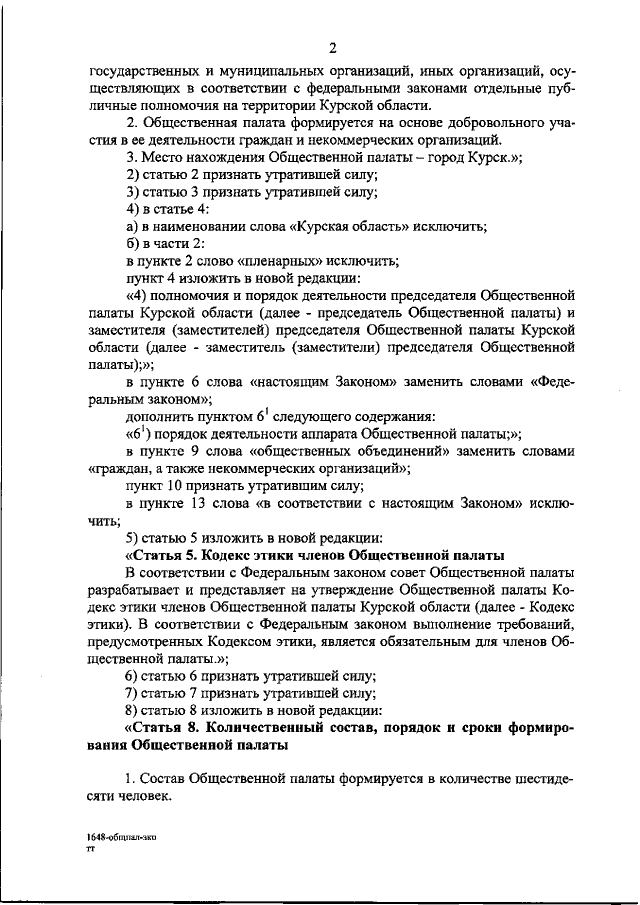 2

государственных и муниципальных организаций, иных организаций, осуществляющих в соответствии с федеральными законами отдельные публичные полномочия на территории Курской области.

2. Общественная палата формируется на основе добровольного участия в ее деятельности граждан и некоммерческих организаций.

3. Место нахождения Общественной палаты – город Курск.»;

2) статью 2 признать утратившей силу;

3) статью 3 признать утратившей силу;

4) в статье 4:

а) в наименовании слова «Курская область» исключить;

б) в части 2:

в пункте 2 слово «пленарных» исключить;

пункт 4 изложить в новой редакции:

«4) полномочия и порядок деятельности председателя Общественной палаты Курской области (далее - председатель Общественной палаты) и заместителя (заместителей) председателя Общественной палаты Курской области (далее - заместитель (заместители) председателя Общественной палаты);»;

в пункте 6 слова «настоящим Законом» заменить словами «Федеральным законом»;

дополнить пунктом $6^1$ следующего содержания:

«$6^1$) порядок деятельности аппарата Общественной палаты;»;

в пункте 9 слова «общественных объединений» заменить словами «граждан, а также некоммерческих организаций»;

пункт 10 признать утратившим силу;

в пункте 13 слова «в соответствии с настоящим Законом» исключить;

5) статью 5 изложить в новой редакции:

«Статья 5. Кодекс этики членов Общественной палаты

В соответствии с Федеральным законом совет Общественной палаты разрабатывает и представляет на утверждение Общественной палаты Кодекс этики членов Общественной палаты Курской области (далее - Кодекс этики). В соответствии с Федеральным законом выполнение требований, предусмотренных Кодексом этики, является обязательным для членов Общественной палаты.»;

6) статью 6 признать утратившей силу;

7) статью 7 признать утратившей силу;

8) статью 8 изложить в новой редакции:

«Статья 8. Количественный состав, порядок и сроки формирования Общественной палаты

1. Состав Общественной палаты формируется в количестве шестидесяти человек.

1648-общпал-зко
тт